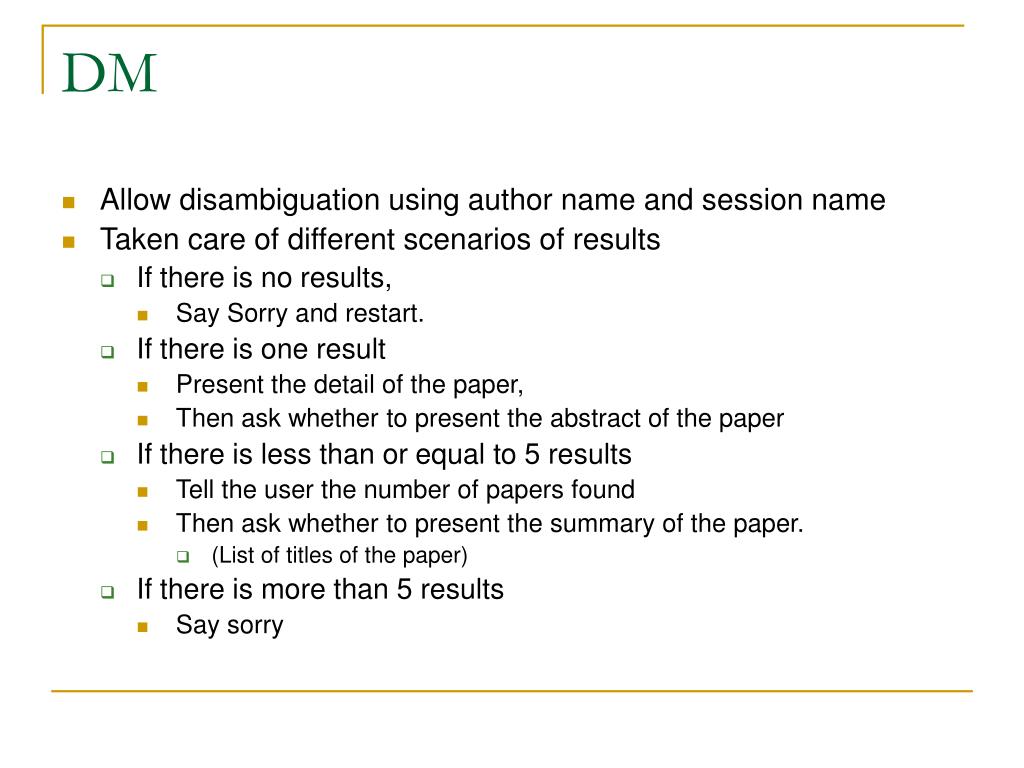 DM

Allow disambiguation using author name and session name
Taken care of different scenarios of results
If there is no results,
Say Sorry and restart.
If there is one result
Present the detail of the paper,
Then ask whether to present the abstract of the paper
If there is less than or equal to 5 results
Tell the user the number of papers found
Then ask whether to present the summary of the paper.
(List of titles of the paper)
If there is more than 5 results
Say sorry